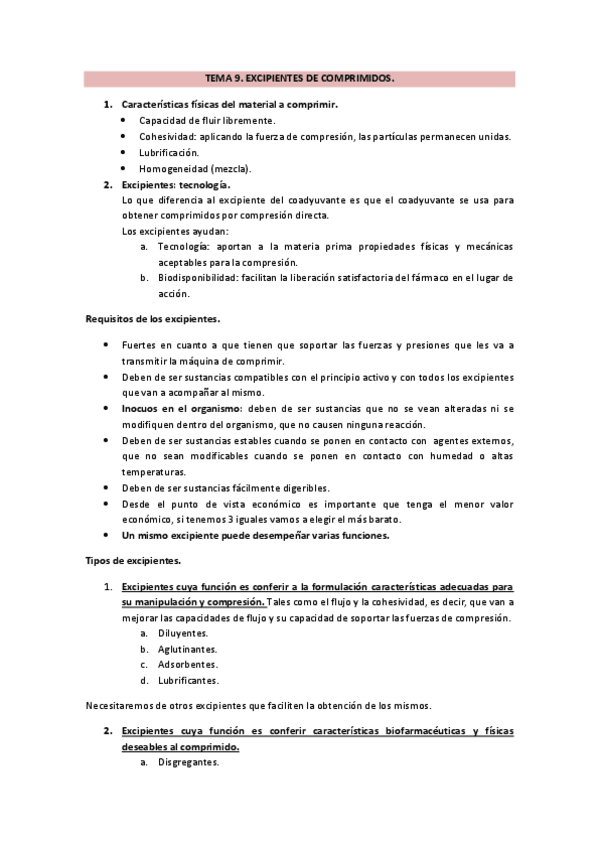 TEMA 9. EXCIPIENTES DE COMPRIMIDOS.

1. Características físicas del material a comprimir.
• Capacidad de fluir libremente.
• Cohesividad: aplicando la fuerza de compresión, las partículas permanecen unidas.
• Lubrificación.
• Homogeneidad (mezcla).
2. Excipientes: tecnología.
Lo que diferencia al excipiente del coadyuvante es que el coadyuvante se usa para obtener comprimidos por compresión directa.
Los excipientes ayudan:
a. Tecnología: aportan a la materia prima propiedades físicas y mecánicas aceptables para la compresión.
b. Biodisponibilidad: facilitan la liberación satisfactoria del fármaco en el lugar de acción.

Requisitos de los excipientes.

• Fuertes en cuanto a que tienen que soportar las fuerzas y presiones que les va a transmitir la máquina de comprimir.
• Deben de ser sustancias compatibles con el principio activo y con todos los excipientes que van a acompañar al mismo.
• Inocuos en el organismo: deben de ser sustancias que no se vean alteradas ni se modifiquen dentro del organismo, que no causen ninguna reacción.
• Deben de ser sustancias estables cuando se ponen en contacto con agentes externos, que no sean modificables cuando se ponen en contacto con humedad o altas temperaturas.
• Deben de ser sustancias fácilmente digeribles.
• Desde el punto de vista económico es importante que tenga el menor valor económico, si tenemos 3 iguales vamos a elegir el más barato.
• Un mismo excipiente puede desempeñar varias funciones.

Tipos de excipientes.

1. Excipientes cuya función es conferir a la formulación características adecuadas para su manipulación y compresión. Tales como el flujo y la cohesividad, es decir, que van a mejorar las capacidades de flujo y su capacidad de soportar las fuerzas de compresión.
a. Diluyentes.
b. Aglutinantes.
c. Adsorbentes.
d. Lubrificantes.

Necesitaremos de otros excipientes que faciliten la obtención de los mismos.

2. Excipientes cuya función es conferir características biofarmacéuticas y físicas deseables al comprimido.
a. Disgregantes.